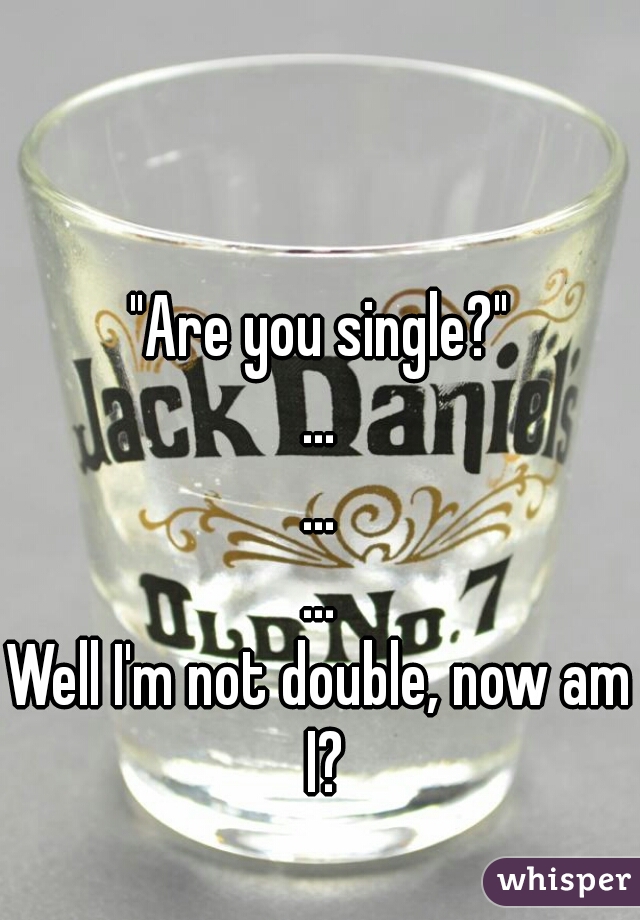 "Are you single?"
...
...
...
Well I'm not double, now am I?

Jack Daniel's
Old No. 7

whisper